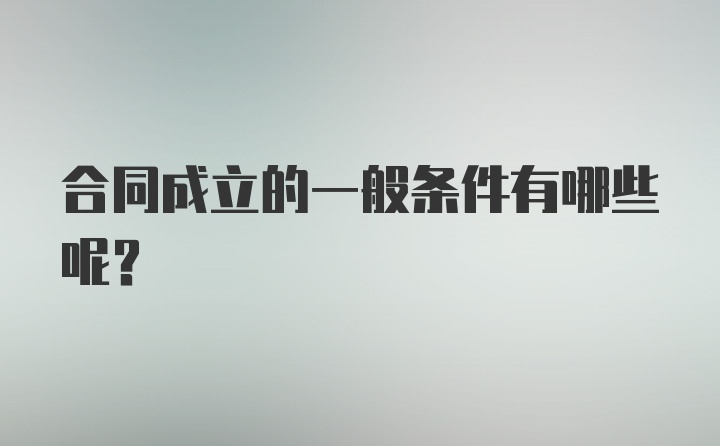 合同成立的一般条件有哪些呢？